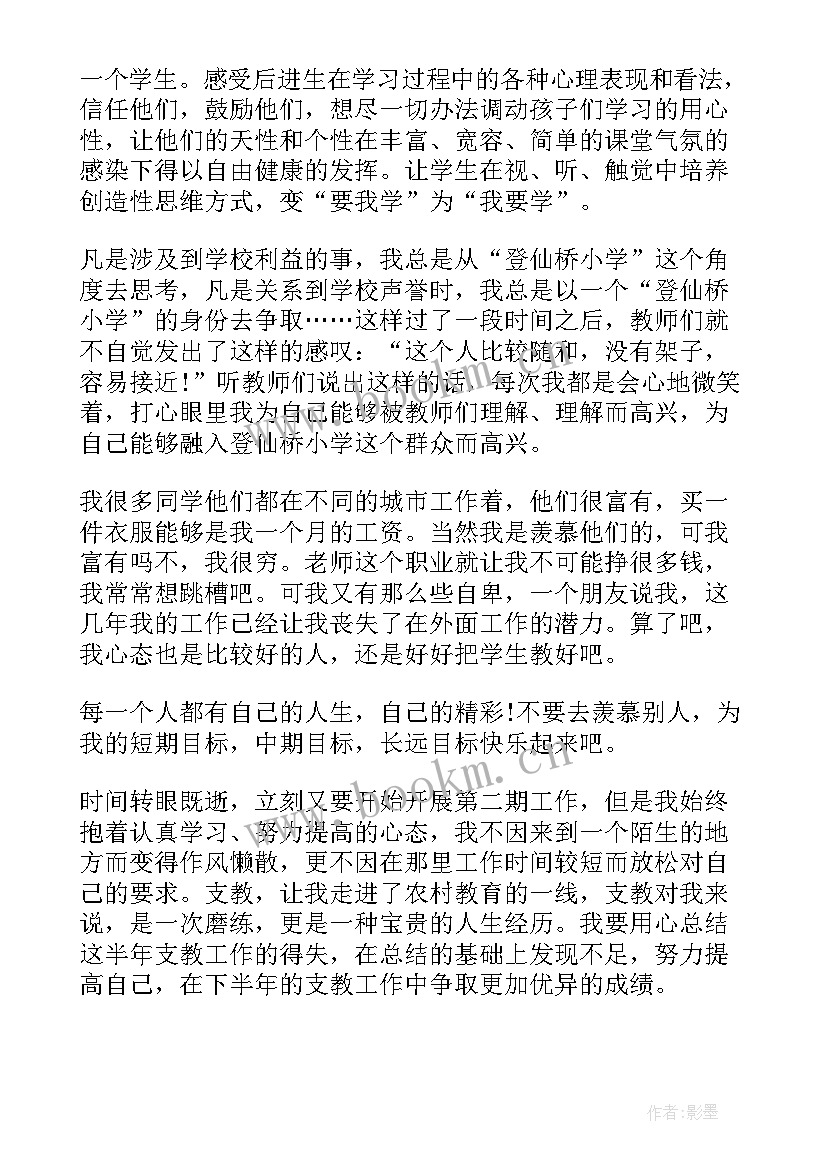 一个学生。感受后进生在学习过程中的各种心理表现和看法，信任他们，鼓励他们，想尽一切办法调动孩子们学习的用心性，让他们的天性和个性在丰富、宽容、简单的课堂气氛的感染下得以自由健康的发挥。让学生在视、听、触觉中培养创造性思维方式，变“要我学”为“我要学”。

凡是涉及到学校利益的事，我总是从“登仙桥小学”这个角度去思考，凡是关系到学校声誉时，我总是以一个“登仙桥小学”的身份去争取……这样过了一段时间之后，教师们就不自觉发出了这样的感叹：“这个人比较随和，没有架子，容易接近!”听教师们说出这样的话，每次我都是会心地微笑着，打心眼里我为自己能够被教师们理解、理解而高兴，为自己能够融入登仙桥小学这个群众而高兴。

我很多同学他们都在不同的城市工作着，他们很富有，买一件衣服能够是我一个月的工资。当然我是羡慕他们的，可我富有吗不，我很穷。老师这个职业就让我不可能挣很多钱，我常常想跳槽吧。可我又有那么些自卑，一个朋友说我，这几年我的工作已经让我丧失了在外面工作的潜力。算了吧，我心态也是比较好的人，还是好好把学生教好吧。

每一个人都有自己的人生，自己的精彩!不要去羡慕别人，为我的短期目标，中期目标，长远目标快乐起来吧。

时间转眼既逝，立刻又要开始开展第二期工作，但是我始终抱着认真学习、努力提高的心态，我不因来到一个陌生的地方而变得作风懒散，更不因在那里工作时间较短而放松对自己的要求。支教，让我走进了农村教育的一线，支教对我来说，是一次磨练，更是一种宝贵的人生经历。我要用心总结这半年支教工作的得失，在总结的基础上发现不足，努力提高自己，在下半年的支教工作中争取更加优异的成绩。

www.bookm.cn

作者:影墨